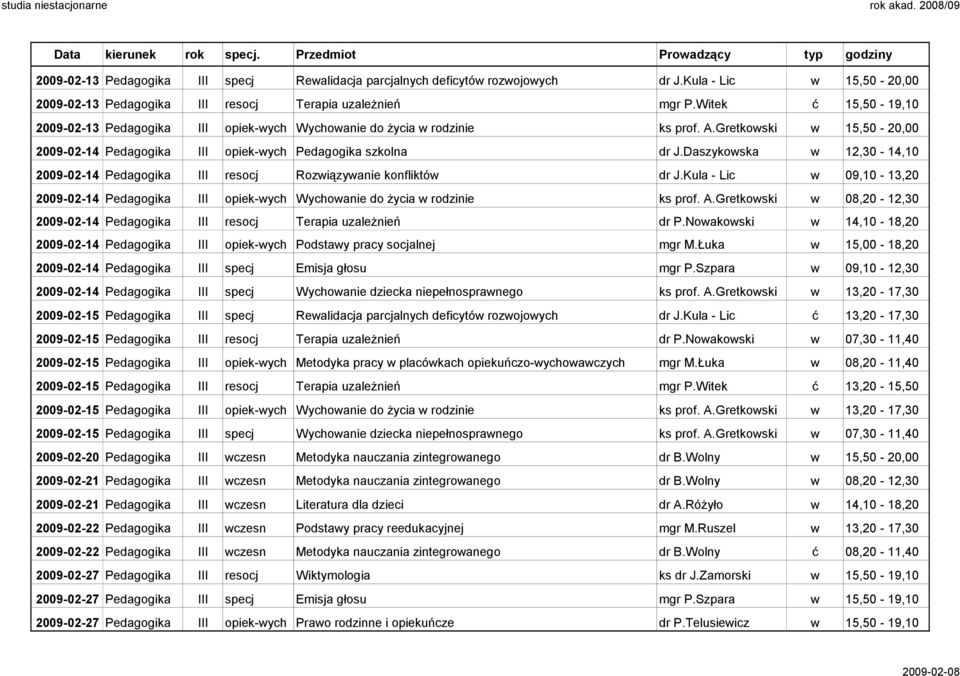 studia niestacjonarne

rok akad. 2008/09

| Data | kierunek | rok | specj. | Przedmiot | Prowadzący | typ | godziny |
|---|---|---|---|---|---|---|---|
| 2009-02-13 | Pedagogika | III | specj | Rewalidacja parcjalnych deficytów rozwojowych | dr J.Kula - Lic | w | 15,50 - 20,00 |
| 2009-02-13 | Pedagogika | III | resocj | Terapia uzależnień | mgr P.Witek | ć | 15,50 - 19,10 |
| 2009-02-13 | Pedagogika | III | opiek-wych | Wychowanie do życia w rodzinie | ks prof. A.Gretkowski | w | 15,50 - 20,00 |
| 2009-02-14 | Pedagogika | III | opiek-wych | Pedagogika szkolna | dr J.Daszykowska | w | 12,30 - 14,10 |
| 2009-02-14 | Pedagogika | III | resocj | Rozwiązywanie konfliktów | dr J.Kula - Lic | w | 09,10 - 13,20 |
| 2009-02-14 | Pedagogika | III | opiek-wych | Wychowanie do życia w rodzinie | ks prof. A.Gretkowski | w | 08,20 - 12,30 |
| 2009-02-14 | Pedagogika | III | resocj | Terapia uzależnień | dr P.Nowakowski | w | 14,10 - 18,20 |
| 2009-02-14 | Pedagogika | III | opiek-wych | Podstawy pracy socjalnej | mgr M.Łuka | w | 15,00 - 18,20 |
| 2009-02-14 | Pedagogika | III | specj | Emisja głosu | mgr P.Szpara | w | 09,10 - 12,30 |
| 2009-02-14 | Pedagogika | III | specj | Wychowanie dziecka niepełnosprawnego | ks prof. A.Gretkowski | w | 13,20 - 17,30 |
| 2009-02-15 | Pedagogika | III | specj | Rewalidacja parcjalnych deficytów rozwojowych | dr J.Kula - Lic | ć | 13,20 - 17,30 |
| 2009-02-15 | Pedagogika | III | resocj | Terapia uzależnień | dr P.Nowakowski | w | 07,30 - 11,40 |
| 2009-02-15 | Pedagogika | III | opiek-wych | Metodyka pracy w placówkach opiekuńczo-wychowawczych | mgr M.Łuka | w | 08,20 - 11,40 |
| 2009-02-15 | Pedagogika | III | resocj | Terapia uzależnień | mgr P.Witek | ć | 13,20 - 15,50 |
| 2009-02-15 | Pedagogika | III | opiek-wych | Wychowanie do życia w rodzinie | ks prof. A.Gretkowski | w | 13,20 - 17,30 |
| 2009-02-15 | Pedagogika | III | specj | Wychowanie dziecka niepełnosprawnego | ks prof. A.Gretkowski | w | 07,30 - 11,40 |
| 2009-02-20 | Pedagogika | III | wczesn | Metodyka nauczania zintegrowanego | dr B.Wolny | w | 15,50 - 20,00 |
| 2009-02-21 | Pedagogika | III | wczesn | Metodyka nauczania zintegrowanego | dr B.Wolny | w | 08,20 - 12,30 |
| 2009-02-21 | Pedagogika | III | wczesn | Literatura dla dzieci | dr A.Różyło | w | 14,10 - 18,20 |
| 2009-02-22 | Pedagogika | III | wczesn | Podstawy pracy reedukacyjnej | mgr M.Ruszel | w | 13,20 - 17,30 |
| 2009-02-22 | Pedagogika | III | wczesn | Metodyka nauczania zintegrowanego | dr B.Wolny | ć | 08,20 - 11,40 |
| 2009-02-27 | Pedagogika | III | resocj | Wiktymologia | ks dr J.Zamorski | w | 15,50 - 19,10 |
| 2009-02-27 | Pedagogika | III | specj | Emisja głosu | mgr P.Szpara | w | 15,50 - 19,10 |
| 2009-02-27 | Pedagogika | III | opiek-wych | Prawo rodzinne i opiekuńcze | dr P.Telusiewicz | w | 15,50 - 19,10 |

2009-02-08